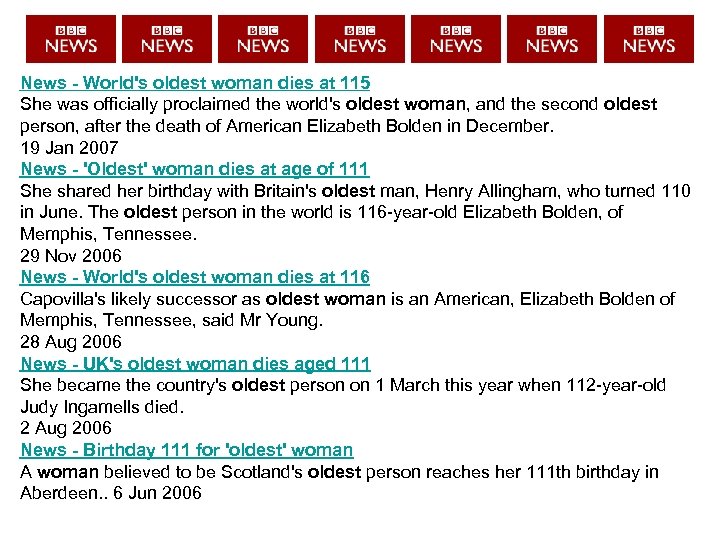 BBC NEWS BBC NEWS BBC NEWS BBC NEWS BBC NEWS BBC NEWS BBC NEWS

News - World's oldest woman dies at 115
She was officially proclaimed the world's oldest woman, and the second oldest person, after the death of American Elizabeth Bolden in December.
19 Jan 2007

News - 'Oldest' woman dies at age of 111
She shared her birthday with Britain's oldest man, Henry Allingham, who turned 110 in June. The oldest person in the world is 116-year-old Elizabeth Bolden, of Memphis, Tennessee.
29 Nov 2006

News - World's oldest woman dies at 116
Capovilla's likely successor as oldest woman is an American, Elizabeth Bolden of Memphis, Tennessee, said Mr Young.
28 Aug 2006

News - UK's oldest woman dies aged 111
She became the country's oldest person on 1 March this year when 112-year-old Judy Ingamells died.
2 Aug 2006

News - Birthday 111 for 'oldest' woman
A woman believed to be Scotland's oldest person reaches her 111th birthday in Aberdeen.. 6 Jun 2006